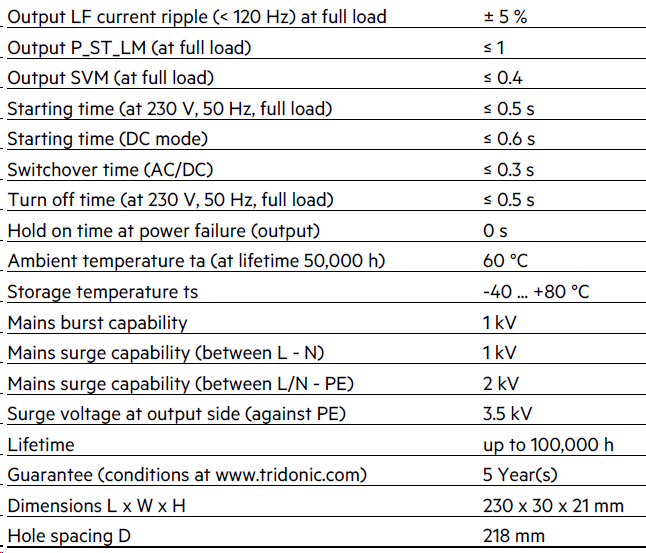 | | |
|---|---|
| Output LF current ripple (< 120 Hz) at full load | ± 5 % |
| Output P_ST_LM (at full load) | ≤ 1 |
| Output SVM (at full load) | ≤ 0.4 |
| Starting time (at 230 V, 50 Hz, full load) | ≤ 0.5 s |
| Starting time (DC mode) | ≤ 0.6 s |
| Switchover time (AC/DC) | ≤ 0.3 s |
| Turn off time (at 230 V, 50 Hz, full load) | ≤ 0.5 s |
| Hold on time at power failure (output) | 0 s |
| Ambient temperature ta (at lifetime 50,000 h) | 60 °C |
| Storage temperature ts | -40 ... +80 °C |
| Mains burst capability | 1 kV |
| Mains surge capability (between L - N) | 1 kV |
| Mains surge capability (between L/N - PE) | 2 kV |
| Surge voltage at output side (against PE) | 3.5 kV |
| Lifetime | up to 100,000 h |
| Guarantee (conditions at www.tridonic.com) | 5 Year(s) |
| Dimensions L x W x H | 230 x 30 x 21 mm |
| Hole spacing D | 218 mm |